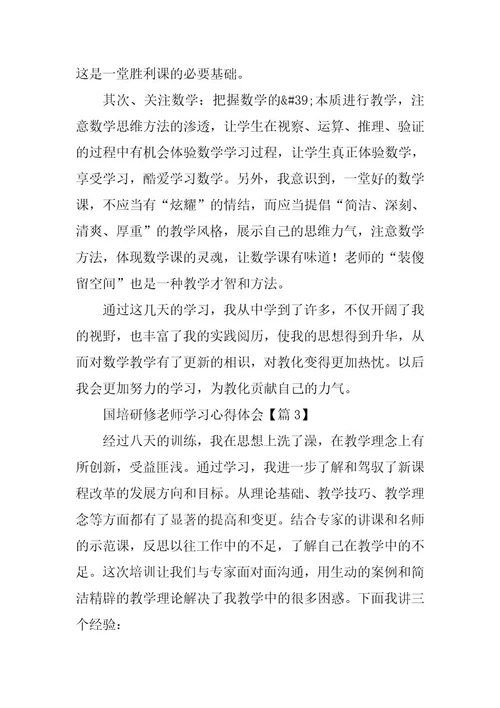 这是一堂胜利课的必要基础。

其次、关注数学：把握数学的&#39;本质进行教学，注意数学思维方法的渗透，让学生在视察、运算、推理、验证的过程中有机会体验数学学习过程，让学生真正体验数学，享受学习，酷爱学习数学。另外，我意识到，一堂好的数学课，不应当有“炫耀”的情结，而应当提倡“简洁、深刻、清爽、厚重”的教学风格，展示自己的思维力气，注意数学方法，体现数学课的灵魂，让数学课有味道！老师的“装傻留空间”也是一种教学才智和方法。

通过这几天的学习，我从中学到了许多，不仅开阔了我的视野，也丰富了我的实践阅历，使我的思想得到升华，从而对数学教学有了更新的相识，对教化变得更加热忱。以后我会更加努力的学习，为教化贡献自己的力气。

国培研修老师学习心得体会【篇 3】

经过八天的训练，我在思想上洗了澡，在教学理念上有所创新，受益匪浅。通过学习，我进一步了解和驾驭了新课程改革的发展方向和目标。从理论基础、教学技巧、教学理念等方面都有了显著的提高和变更。结合专家的讲课和名师的示范课，反思以往工作中的不足，了解自己在教学中的不足。这次培训让我们与专家面对面沟通，用生动的案例和简洁精辟的教学理论解决了我教学中的很多困惑。下面我讲三个经验：